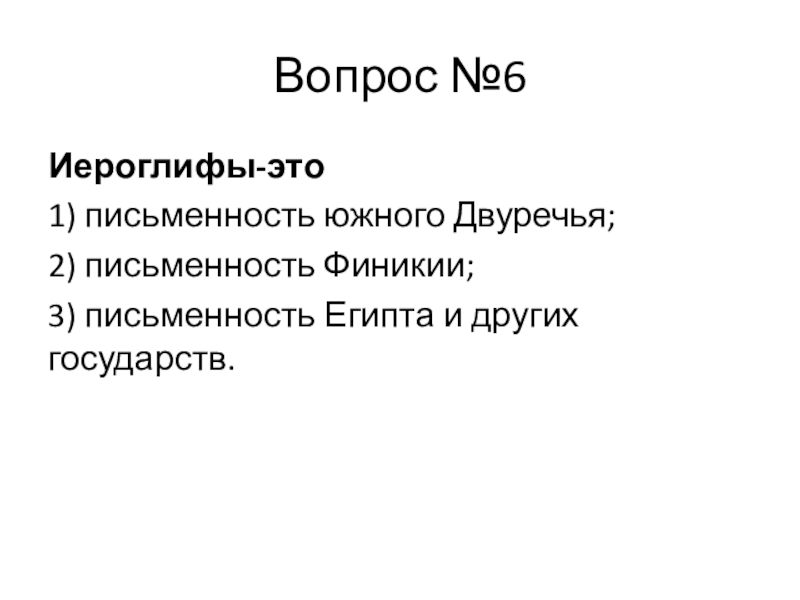 Вопрос №6

Иероглифы-это

1) письменность южного Двуречья;

2) письменность Финикии;

3) письменность Египта и других государств.